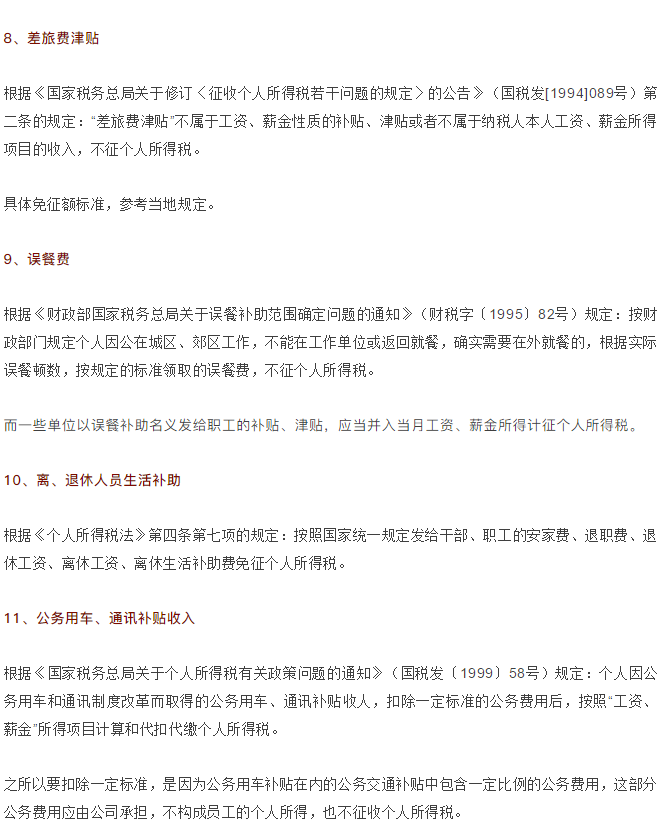 8、差旅费津贴

根据《国家税务总局关于修订〈征收个人所得税若干问题的规定〉的公告》（国税发[1994]089号）第二条的规定："差旅费津贴"不属于工资、薪金性质的补贴、津贴或者不属于纳税人本人工资、薪金所得项目的收入，不征个人所得税。

具体免征额标准，参考当地规定。

9、误餐费

根据《财政部国家税务总局关于误餐补助范围确定问题的通知》（财税字〔1995〕82号）规定：按财政部门规定个人因公在城区、郊区工作，不能在工作单位或返回就餐，确实需要在外就餐的，根据实际误餐顿数，按规定的标准领取的误餐费，不征个人所得税。

而一些单位以误餐补助名义发给职工的补贴、津贴，应当并入当月工资、薪金所得计征个人所得税。

10、离、退休人员生活补助

根据《个人所得税法》第四条第七项的规定：按照国家统一规定发给干部、职工的安家费、退职费、退休工资、离休工资、离休生活补助费免征个人所得税。

11、公务用车、通讯补贴收入

根据《国家税务总局关于个人所得税有关政策问题的通知》（国税发〔1999〕58号）规定：个人因公务用车和通讯制度改革而取得的公务用车、通讯补贴收人，扣除一定标准的公务费用后，按照"工资、薪金"所得项目计算和代扣代缴个人所得税。

之所以要扣除一定标准，是因为公务用车补贴在内的公务交通补贴中包含一定比例的公务费用，这部分公务费用应由公司承担，不构成员工的个人所得，也不征收个人所得税。